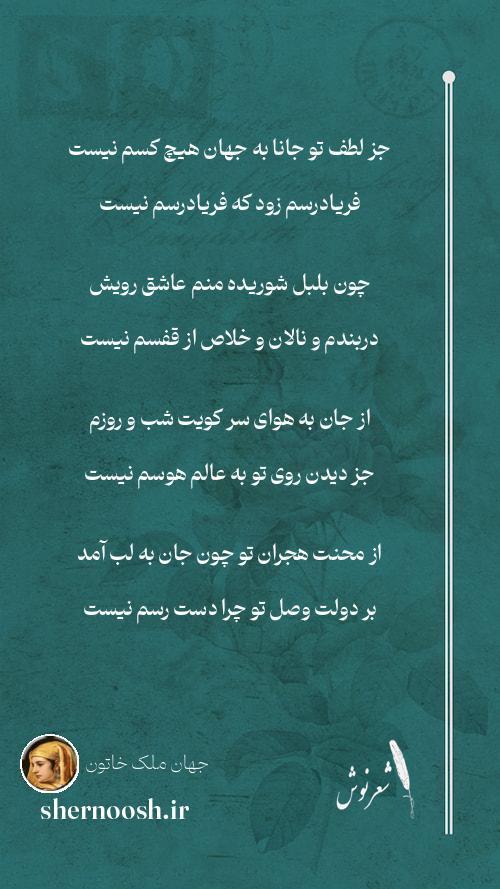 جز لطف تو جانا به جهان هیچ کسم نیست

فریادرسم زود که فریادرسم نیست

چون بلبل شوریده منم عاشق رویش

دربندم و نالان و خلاص از قفسم نیست

از جان به هوای سر کویت شب و روزم

جز دیدن روی تو به عالم هوسم نیست

از محنت هجران تو چون جان به لب آمد

بر دولت وصل تو چرا دست رسم نیست

جهان ملک خاتون

shernoosh.ir

شعرنوش